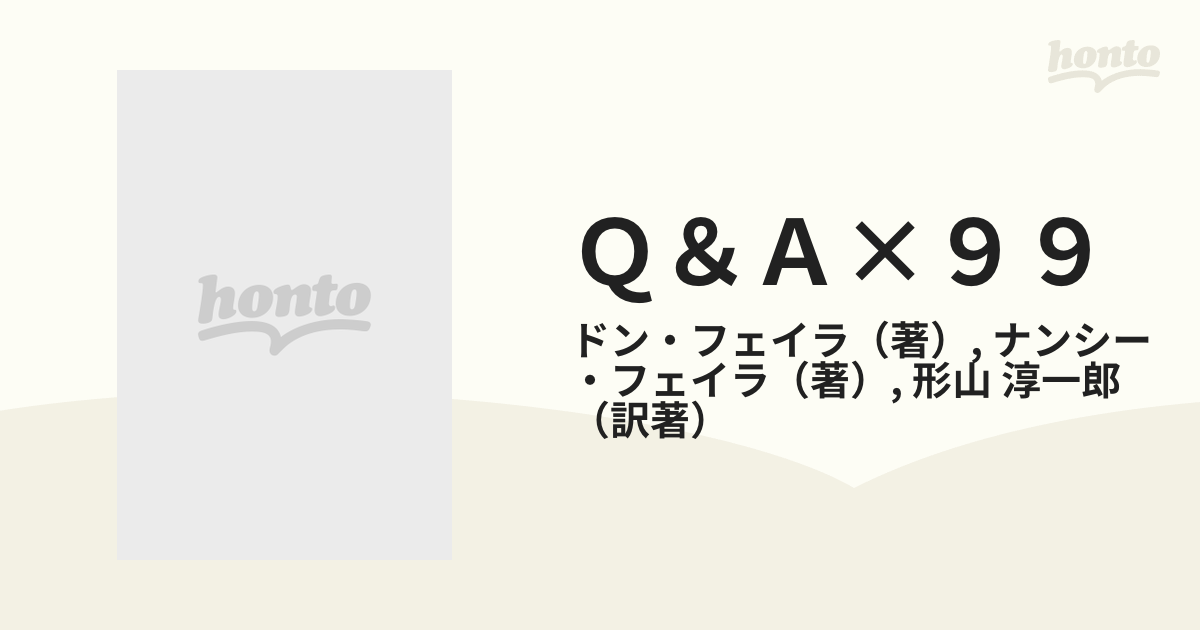 honto

honto

Q＆A×９９

ドン・フェイラ（著）, ナンシー・フェイラ（著）, 形山 淳一郎（訳著）